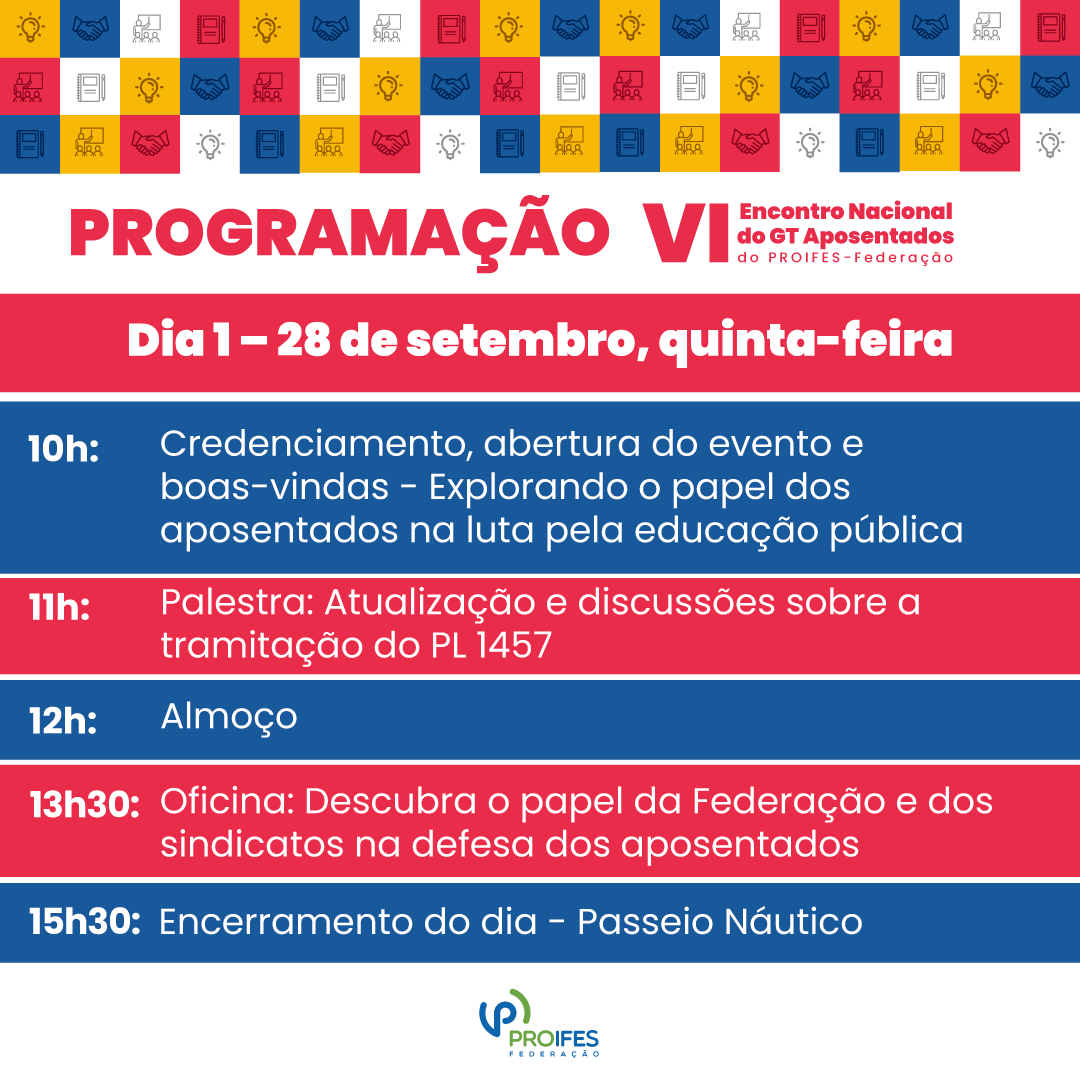 PROGRAMAÇÃO VI Encontro Nacional do GT Aposentados do PROIFES-Federação

Dia 1 – 28 de setembro, quinta-feira

10h: Credenciamento, abertura do evento e boas-vindas - Explorando o papel dos aposentados na luta pela educação pública

11h: Palestra: Atualização e discussões sobre a tramitação do PL 1457

12h: Almoço

13h30: Oficina: Descubra o papel da Federação e dos sindicatos na defesa dos aposentados

15h30: Encerramento do dia - Passeio Náutico

PROIFES
FEDERAÇÃO